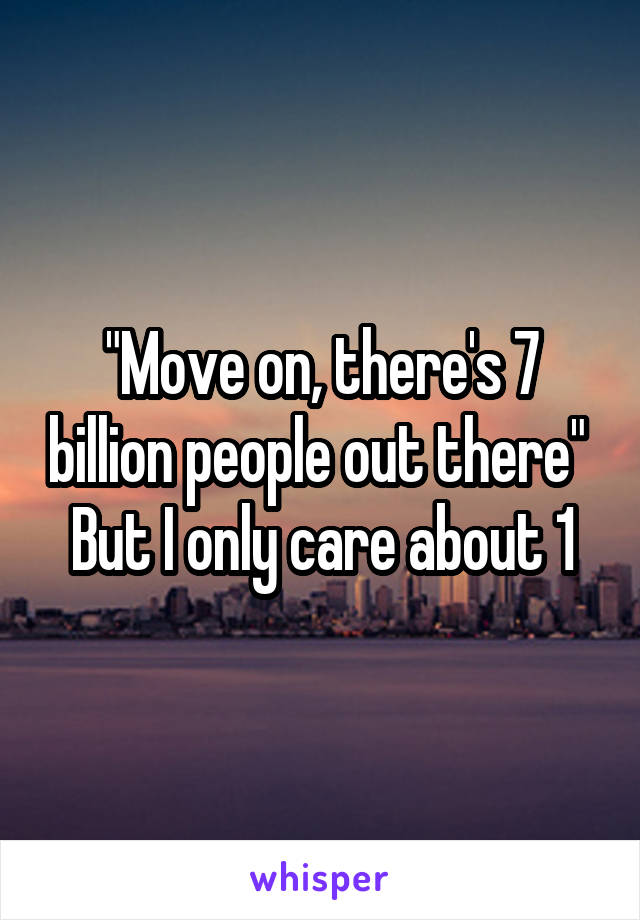 "Move on, there's 7 billion people out there" But I only care about 1

whisper